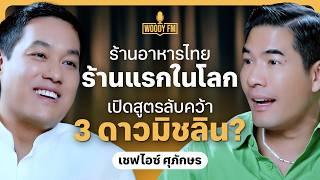 WOODY FM

ร้านอาหารไทย
ร้านแรกในโลก
เปิดสูตรลับคว้า
3 ดาวมิชลิน?

เชฟไอซ์ ศุภักษร